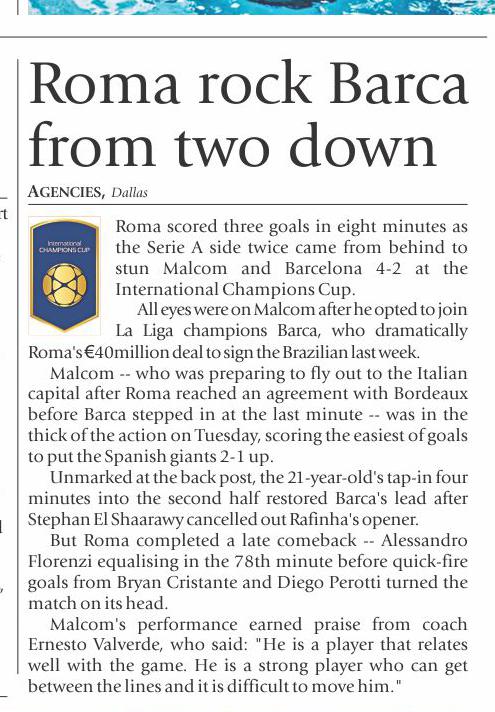 Roma rock Barca from two down

AGENCIES, Dallas

International CHAMPIONS CUP

Roma scored three goals in eight minutes as the Serie A side twice came from behind to stun Malcom and Barcelona 4-2 at the International Champions Cup.

All eyes were on Malcom after he opted to join La Liga champions Barca, who dramatically Roma's €40million deal to sign the Brazilian last week.

Malcom -- who was preparing to fly out to the Italian capital after Roma reached an agreement with Bordeaux before Barca stepped in at the last minute -- was in the thick of the action on Tuesday, scoring the easiest of goals to put the Spanish giants 2-1 up.

Unmarked at the back post, the 21-year-old's tap-in four minutes into the second half restored Barca's lead after Stephan El Shaarawy cancelled out Rafinha's opener.

But Roma completed a late comeback -- Alessandro Florenzi equalising in the 78th minute before quick-fire goals from Bryan Cristante and Diego Perotti turned the match on its head.

Malcom's performance earned praise from coach Ernesto Valverde, who said: "He is a player that relates well with the game. He is a strong player who can get between the lines and it is difficult to move him."